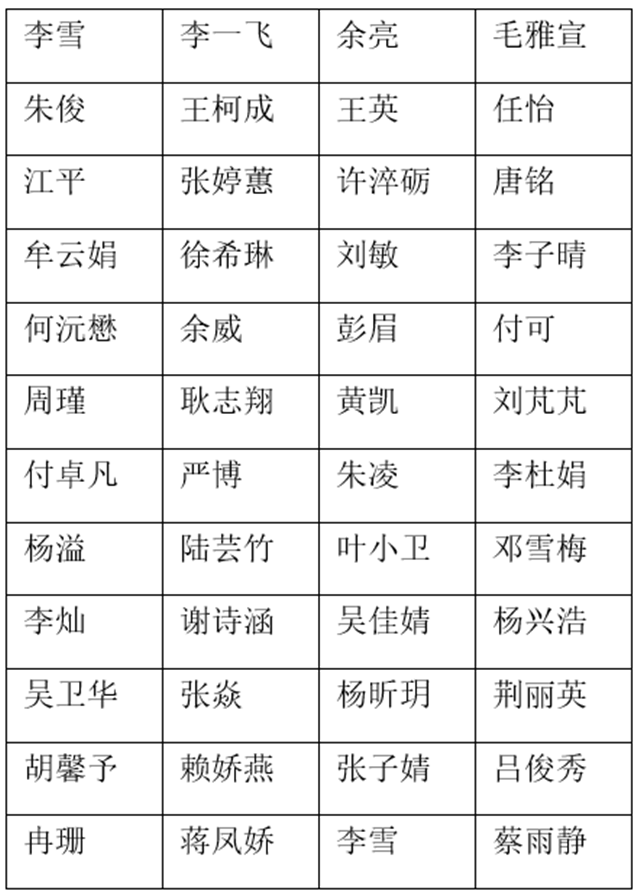 | 李雪 | 李一飞 | 余亮 | 毛雅宣 |
|---|---|---|---|
| 朱俊 | 王柯成 | 王英 | 任怡 |
| 江平 | 张婷蕙 | 许淬砺 | 唐铭 |
| 牟云娟 | 徐希琳 | 刘敏 | 李子晴 |
| 何沅懋 | 余威 | 彭眉 | 付可 |
| 周瑾 | 耿志翔 | 黄凯 | 刘芃芃 |
| 付卓凡 | 严博 | 朱凌 | 李杜娟 |
| 杨溢 | 陆芸竹 | 叶小卫 | 邓雪梅 |
| 李灿 | 谢诗涵 | 吴佳婧 | 杨兴浩 |
| 吴卫华 | 张焱 | 杨昕玥 | 荆丽英 |
| 胡馨予 | 赖娇燕 | 张子婧 | 吕俊秀 |
| 冉珊 | 蒋凤娇 | 李雪 | 蔡雨静 |